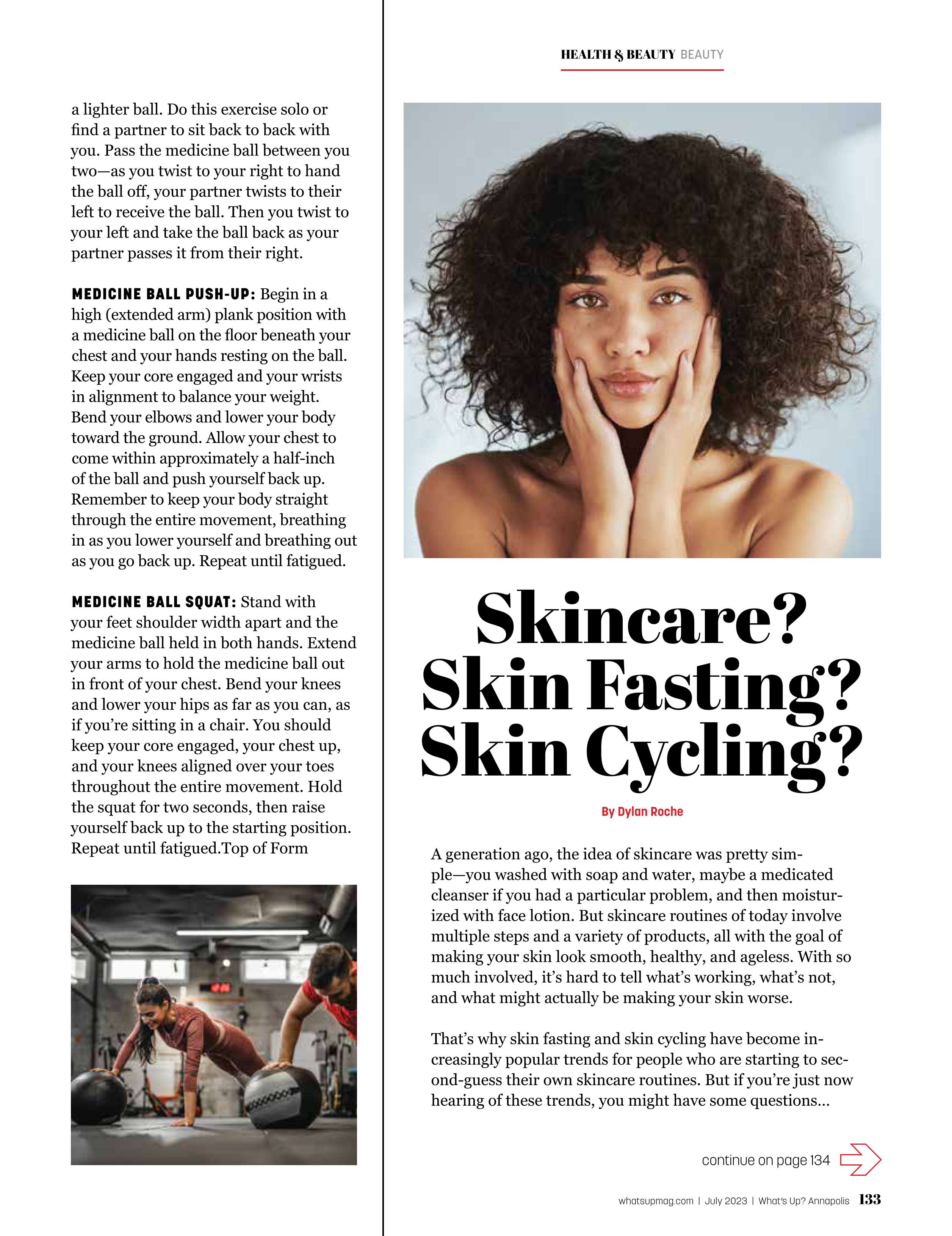 HEALTH & BEAUTY BEAUTY

a lighter ball. Do this exercise solo or find a partner to sit back to back with you. Pass the medicine ball between you two—as you twist to your right to hand the ball off, your partner twists to their left to receive the ball. Then you twist to your left and take the ball back as your partner passes it from their right.

MEDICINE BALL PUSH-UP: Begin in a high (extended arm) plank position with a medicine ball on the floor beneath your chest and your hands resting on the ball. Keep your core engaged and your wrists in alignment to balance your weight. Bend your elbows and lower your body toward the ground. Allow your chest to come within approximately a half-inch of the ball and push yourself back up. Remember to keep your body straight through the entire movement, breathing in as you lower yourself and breathing out as you go back up. Repeat until fatigued.

MEDICINE BALL SQUAT: Stand with your feet shoulder width apart and the medicine ball held in both hands. Extend your arms to hold the medicine ball out in front of your chest. Bend your knees and lower your hips as far as you can, as if you're sitting in a chair. You should keep your core engaged, your chest up, and your knees aligned over your toes throughout the entire movement. Hold the squat for two seconds, then raise yourself back up to the starting position. Repeat until fatigued.Top of Form

Skincare?
Skin Fasting?
Skin Cycling?

By Dylan Roche

A generation ago, the idea of skincare was pretty simple—you washed with soap and water, maybe a medicated cleanser if you had a particular problem, and then moisturized with face lotion. But skincare routines of today involve multiple steps and a variety of products, all with the goal of making your skin look smooth, healthy, and ageless. With so much involved, it's hard to tell what's working, what's not, and what might actually be making your skin worse.

That's why skin fasting and skin cycling have become increasingly popular trends for people who are starting to second-guess their own skincare routines. But if you're just now hearing of these trends, you might have some questions...

continue on page 134

whatsupmag.com | July 2023 | What's Up? Annapolis 133